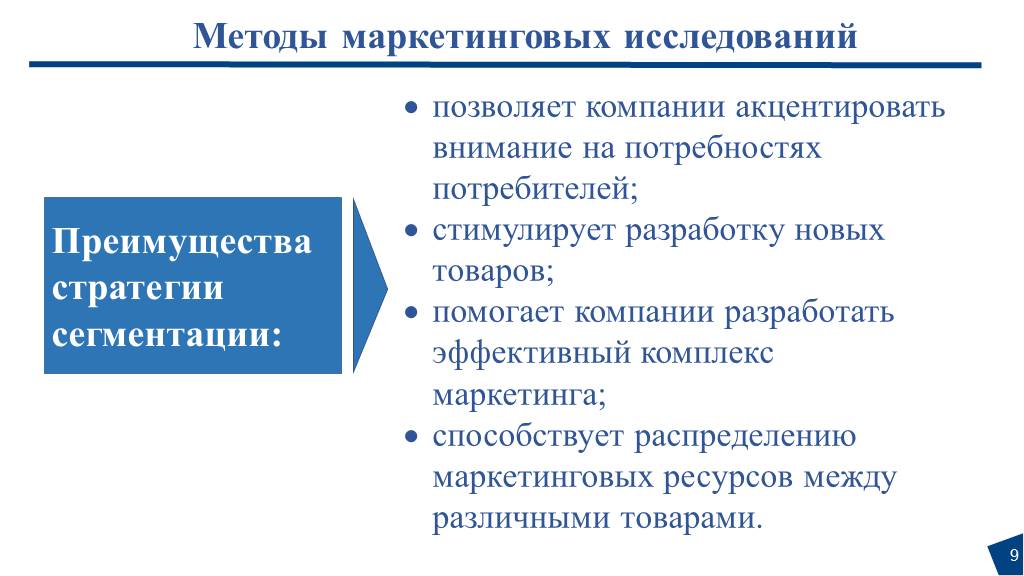 Методы маркетинговых исследований

Преимущества стратегии сегментации:

• позволяет компании акцентировать внимание на потребностях потребителей;
• стимулирует разработку новых товаров;
• помогает компании разработать эффективный комплекс маркетинга;
• способствует распределению маркетинговых ресурсов между различными товарами.

9